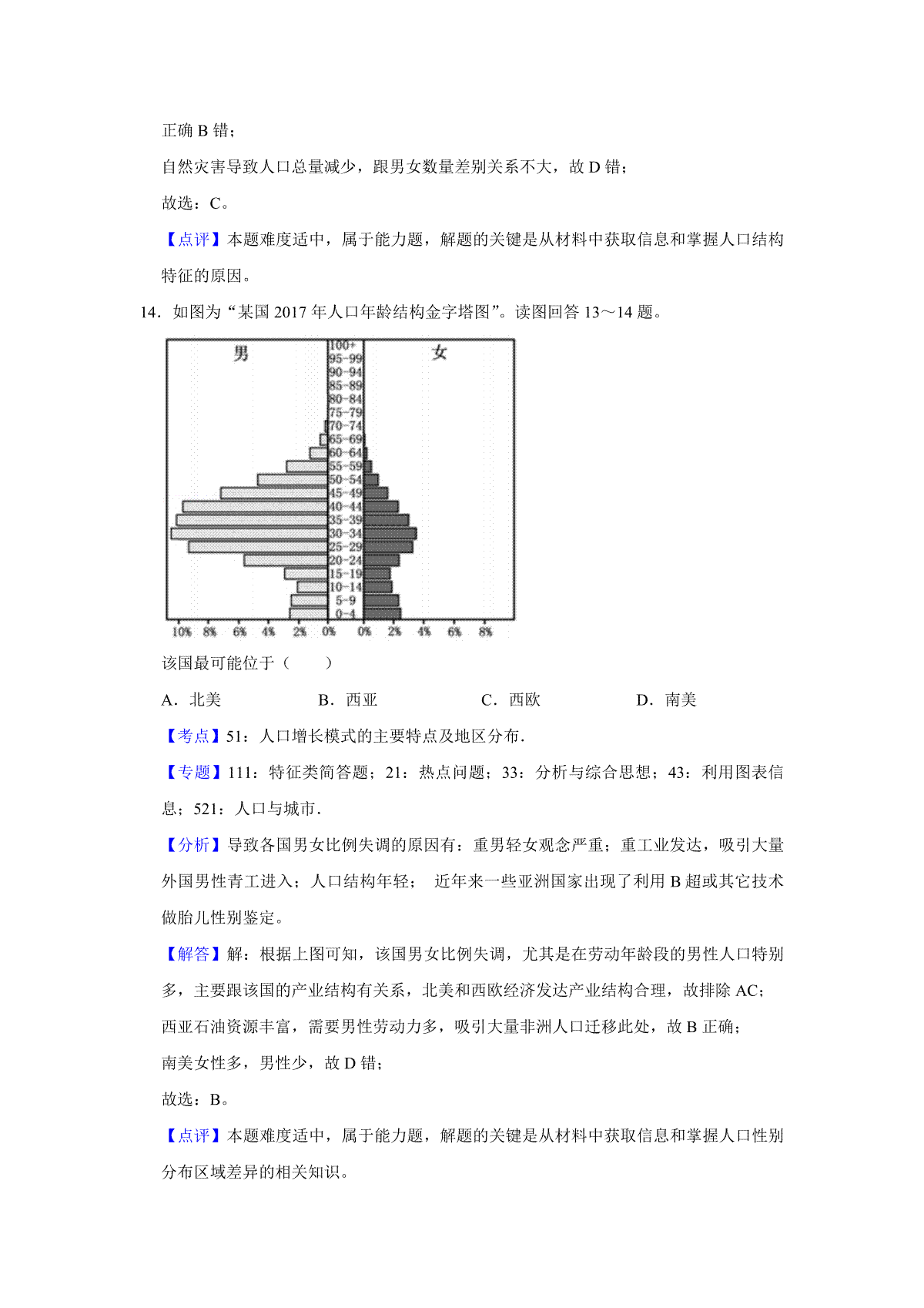 正确 B 错；

自然灾害导致人口总量减少，跟男女数量差别关系不大，故 D 错；

故选：C。

【点评】本题难度适中，属于能力题，解题的关键是从材料中获取信息和掌握人口结构特征的原因。

14．如图为“某国 2017 年人口年龄结构金字塔图”。读图回答 13～14 题。

男 女
100+
95-99
90-94
85-89
80-84
75-79
70-74
65-69
60-64
55-59
50-54
45-49
40-44
35-39
30-34
25-29
20-24
15-19
10-14
5-9
0-4
10% 8% 6% 4% 2% 0% 0% 2% 4% 6% 8%

该国最可能位于（　　）

A．北美　　B．西亚　　C．西欧　　D．南美

【考点】51：人口增长模式的主要特点及地区分布．

【专题】111：特征类简答题；21：热点问题；33：分析与综合思想；43：利用图表信息；521：人口与城市．

【分析】导致各国男女比例失调的原因有：重男轻女观念严重；重工业发达，吸引大量外国男性青工进入；人口结构年轻； 近年来一些亚洲国家出现了利用 B 超或其它技术做胎儿性别鉴定。

【解答】解：根据上图可知，该国男女比例失调，尤其是在劳动年龄段的男性人口特别多，主要跟该国的产业结构有关系，北美和西欧经济发达产业结构合理，故排除 AC；

西亚石油资源丰富，需要男性劳动力多，吸引大量非洲人口迁移此处，故 B 正确；

南美女性多，男性少，故 D 错；

故选：B。

【点评】本题难度适中，属于能力题，解题的关键是从材料中获取信息和掌握人口性别分布区域差异的相关知识。